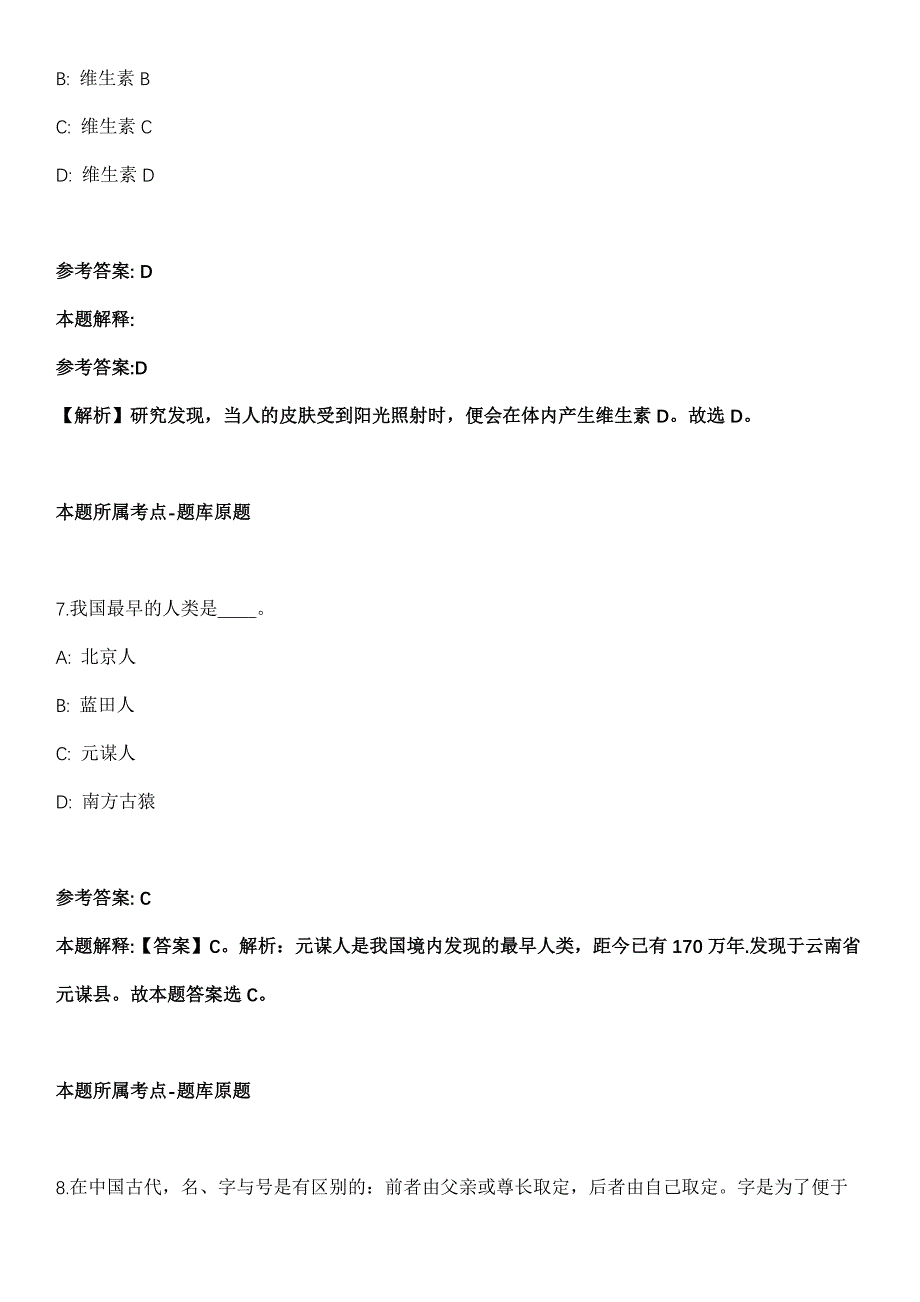 B: 维生素 B

C: 维生素 C

D: 维生素 D

参考答案: D

本题解释:

参考答案:D

【解析】研究发现，当人的皮肤受到阳光照射时，便会在体内产生维生素 D。故选 D。

本题所属考点-题库原题

7.我国最早的人类是____。

A: 北京人

B: 蓝田人

C: 元谋人

D: 南方古猿

参考答案: C

本题解释:【答案】C。解析：元谋人是我国境内发现的最早人类，距今已有 170 万年.发现于云南省元谋县。故本题答案选 C。

本题所属考点-题库原题

8.在中国古代，名、字与号是有区别的：前者由父亲或尊长取定，后者由自己取定。字是为了便于